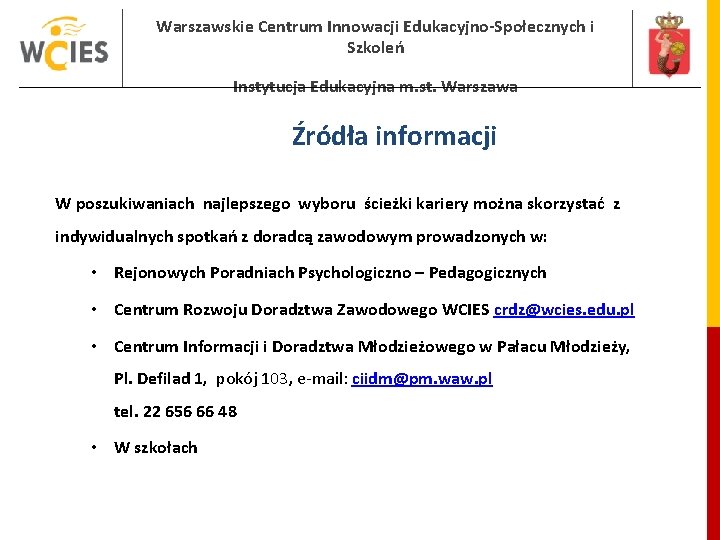 WCIES

Warszawskie Centrum Innowacji Edukacyjno-Społecznych i Szkoleń

Instytucja Edukacyjna m.st. Warszawa

Źródła informacji

W poszukiwaniach najlepszego wyboru ścieżki kariery można skorzystać z indywidualnych spotkań z doradcą zawodowym prowadzonych w:

• Rejonowych Poradniach Psychologiczno – Pedagogicznych

• Centrum Rozwoju Doradztwa Zawodowego WCIES crdz@wcies.edu.pl

• Centrum Informacji i Doradztwa Młodzieżowego w Pałacu Młodzieży, Pl. Defilad 1, pokój 103, e-mail: ciidm@pm.waw.pl tel. 22 656 66 48

• W szkołach